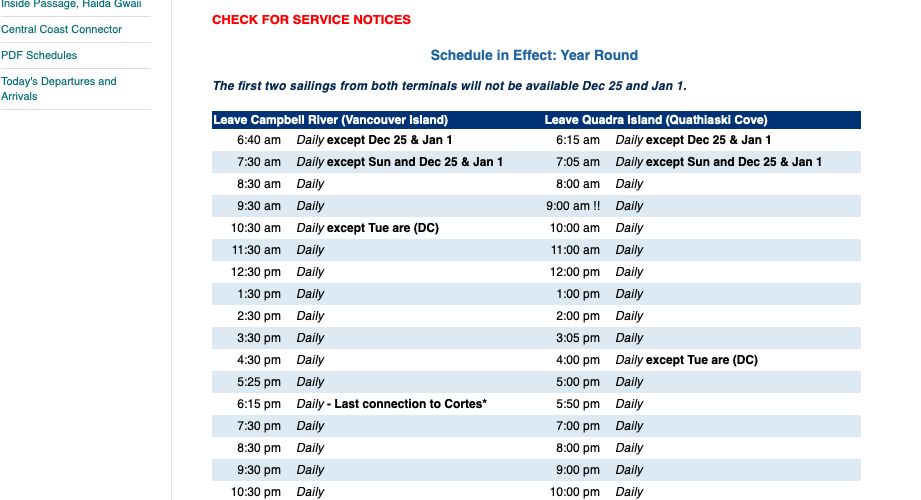 Inside Passage, Haida Gwaii
Central Coast Connector
PDF Schedules
Today's Departures and Arrivals

CHECK FOR SERVICE NOTICES

Schedule in Effect: Year Round

The first two sailings from both terminals will not be available Dec 25 and Jan 1.

| Leave Campbell River (Vancouver Island) | | Leave Quadra Island (Quathiaski Cove) | |
|---|---|---|---|
| 6:40 am | Daily except Dec 25 & Jan 1 | 6:15 am | Daily except Dec 25 & Jan 1 |
| 7:30 am | Daily except Sun and Dec 25 & Jan 1 | 7:05 am | Daily except Sun and Dec 25 & Jan 1 |
| 8:30 am | Daily | 8:00 am | Daily |
| 9:30 am | Daily | 9:00 am !! | Daily |
| 10:30 am | Daily except Tue are (DC) | 10:00 am | Daily |
| 11:30 am | Daily | 11:00 am | Daily |
| 12:30 pm | Daily | 12:00 pm | Daily |
| 1:30 pm | Daily | 1:00 pm | Daily |
| 2:30 pm | Daily | 2:00 pm | Daily |
| 3:30 pm | Daily | 3:05 pm | Daily |
| 4:30 pm | Daily | 4:00 pm | Daily except Tue are (DC) |
| 5:25 pm | Daily | 5:00 pm | Daily |
| 6:15 pm | Daily - Last connection to Cortes* | 5:50 pm | Daily |
| 7:30 pm | Daily | 7:00 pm | Daily |
| 8:30 pm | Daily | 8:00 pm | Daily |
| 9:30 pm | Daily | 9:00 pm | Daily |
| 10:30 pm | Daily | 10:00 pm | Daily |